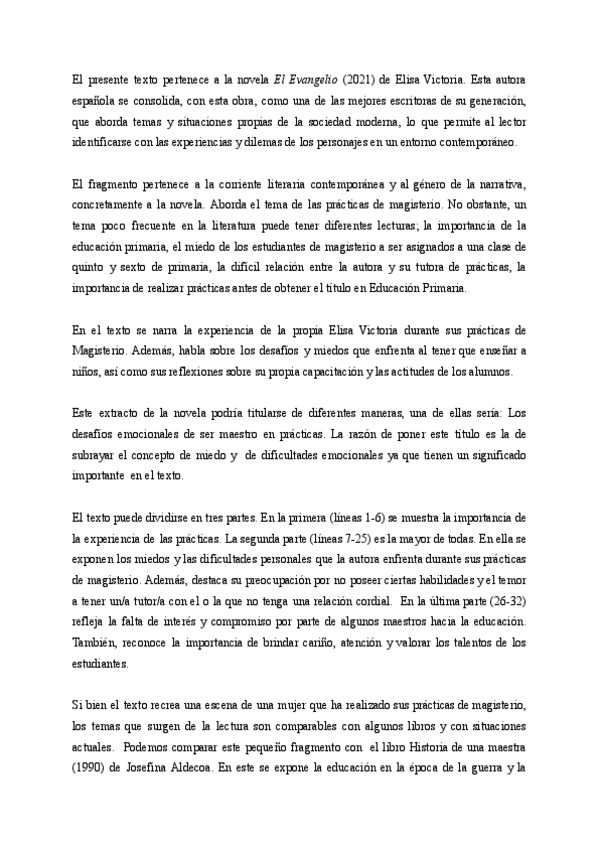 El presente texto pertenece a la novela El Evangelio (2021) de Elisa Victoria. Esta autora española se consolida, con esta obra, como una de las mejores escritoras de su generación, que aborda temas y situaciones propias de la sociedad moderna, lo que permite al lector identificarse con las experiencias y dilemas de los personajes en un entorno contemporáneo.

El fragmento pertenece a la corriente literaria contemporánea y al género de la narrativa, concretamente a la novela. Aborda el tema de las prácticas de magisterio. No obstante, un tema poco frecuente en la literatura puede tener diferentes lecturas; la importancia de la educación primaria, el miedo de los estudiantes de magisterio a ser asignados a una clase de quinto y sexto de primaria, la difícil relación entre la autora y su tutora de prácticas, la importancia de realizar prácticas antes de obtener el título en Educación Primaria.

En el texto se narra la experiencia de la propia Elisa Victoria durante sus prácticas de Magisterio. Además, habla sobre los desafíos y miedos que enfrenta al tener que enseñar a niños, así como sus reflexiones sobre su propia capacitación y las actitudes de los alumnos.

Este extracto de la novela podría titularse de diferentes maneras, una de ellas sería: Los desafíos emocionales de ser maestro en prácticas. La razón de poner este título es la de subrayar el concepto de miedo y de dificultades emocionales ya que tienen un significado importante en el texto.

El texto puede dividirse en tres partes. En la primera (líneas 1-6) se muestra la importancia de la experiencia de las prácticas. La segunda parte (líneas 7-25) es la mayor de todas. En ella se exponen los miedos y las dificultades personales que la autora enfrenta durante sus prácticas de magisterio. Además, destaca su preocupación por no poseer ciertas habilidades y el temor a tener un/a tutor/a con el o la que no tenga una relación cordial. En la última parte (26-32) refleja la falta de interés y compromiso por parte de algunos maestros hacia la educación. También, reconoce la importancia de brindar cariño, atención y valorar los talentos de los estudiantes.

Si bien el texto recrea una escena de una mujer que ha realizado sus prácticas de magisterio, los temas que surgen de la lectura son comparables con algunos libros y con situaciones actuales. Podemos comparar este pequeño fragmento con el libro Historia de una maestra (1990) de Josefina Aldecoa. En este se expone la educación en la época de la guerra y la